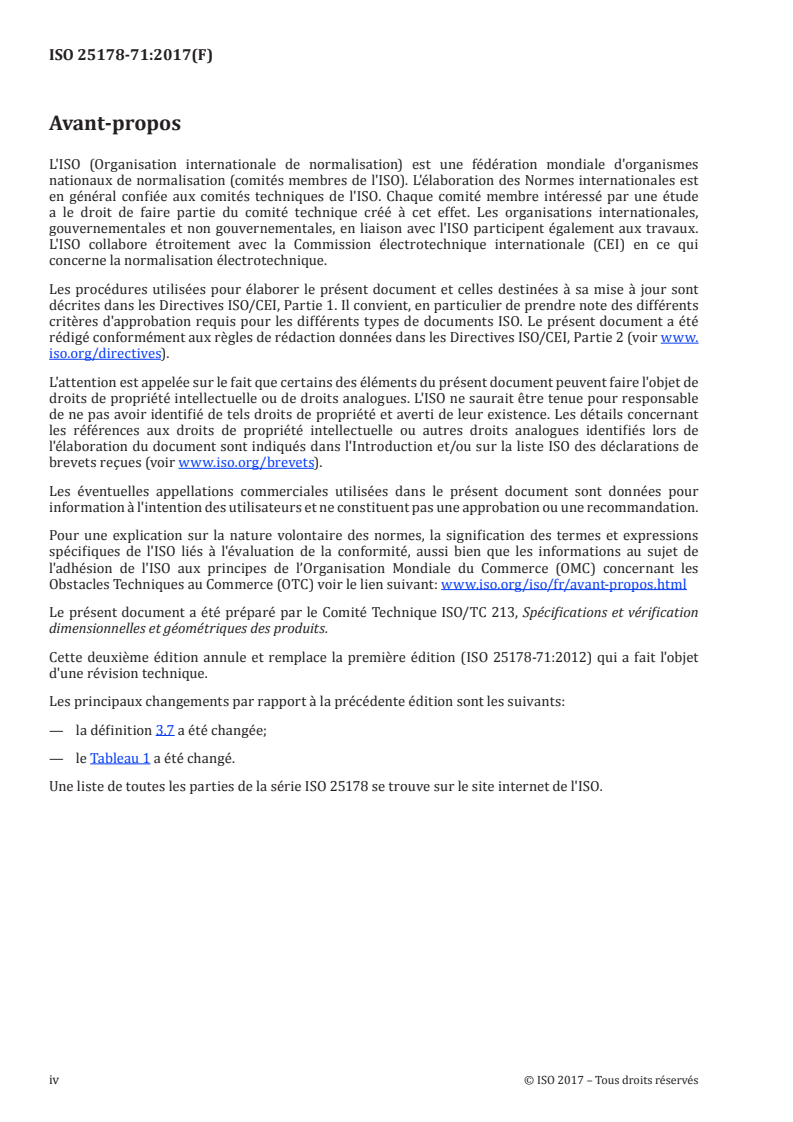 ISO 25178-71:2017(F)

Avant-propos

L'ISO (Organisation internationale de normalisation) est une fédération mondiale d'organismes nationaux de normalisation (comités membres de l'ISO). L'élaboration des Normes internationales est en général confiée aux comités techniques de l'ISO. Chaque comité membre intéressé par une étude a le droit de faire partie du comité technique créé à cet effet. Les organisations internationales, gouvernementales et non gouvernementales, en liaison avec l'ISO participent également aux travaux. L'ISO collabore étroitement avec la Commission électrotechnique internationale (CEI) en ce qui concerne la normalisation électrotechnique.

Les procédures utilisées pour élaborer le présent document et celles destinées à sa mise à jour sont décrites dans les Directives ISO/CEI, Partie 1. Il convient, en particulier de prendre note des différents critères d'approbation requis pour les différents types de documents ISO. Le présent document a été rédigé conformément aux règles de rédaction données dans les Directives ISO/CEI, Partie 2 (voir www.iso.org/directives).

L'attention est appelée sur le fait que certains des éléments du présent document peuvent faire l'objet de droits de propriété intellectuelle ou de droits analogues. L'ISO ne saurait être tenue pour responsable de ne pas avoir identifié de tels droits de propriété et averti de leur existence. Les détails concernant les références aux droits de propriété intellectuelle ou autres droits analogues identifiés lors de l'élaboration du document sont indiqués dans l'Introduction et/ou sur la liste ISO des déclarations de brevets reçues (voir www.iso.org/brevets).

Les éventuelles appellations commerciales utilisées dans le présent document sont données pour information à l'intention des utilisateurs et ne constituent pas une approbation ou une recommandation.

Pour une explication sur la nature volontaire des normes, la signification des termes et expressions spécifiques de l'ISO liés à l'évaluation de la conformité, aussi bien que les informations au sujet de l'adhésion de l'ISO aux principes de l'Organisation Mondiale du Commerce (OMC) concernant les Obstacles Techniques au Commerce (OTC) voir le lien suivant: www.iso.org/iso/fr/avant-propos.html

Le présent document a été préparé par le Comité Technique ISO/TC 213, Spécifications et vérification dimensionnelles et géométriques des produits.

Cette deuxième édition annule et remplace la première édition (ISO 25178-71:2012) qui a fait l'objet d'une révision technique.

Les principaux changements par rapport à la précédente édition sont les suivants:

— la définition 3.7 a été changée;

— le Tableau 1 a été changé.

Une liste de toutes les parties de la série ISO 25178 se trouve sur le site internet de l'ISO.

iv © ISO 2017 – Tous droits réservés